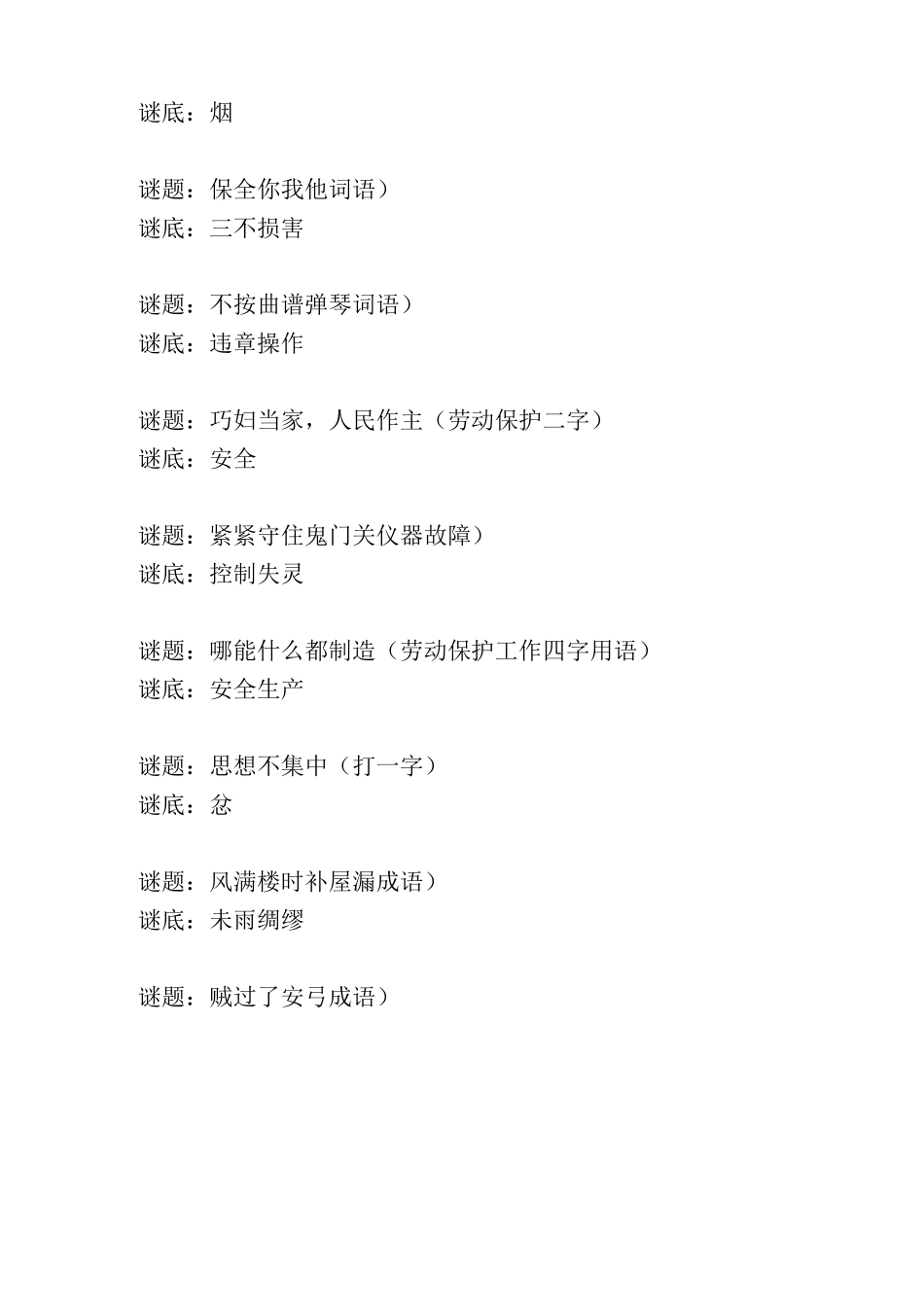 谜底：烟

谜题：保全你我他词语）
谜底：三不损害

谜题：不按曲谱弹琴词语）
谜底：违章操作

谜题：巧妇当家，人民作主（劳动保护二字）
谜底：安全

谜题：紧紧守住鬼门关仪器故障）
谜底：控制失灵

谜题：哪能什么都制造（劳动保护工作四字用语）
谜底：安全生产

谜题：思想不集中（打一字）
谜底：忿

谜题：风满楼时补屋漏成语）
谜底：未雨绸缪

谜题：贼过了安弓成语）